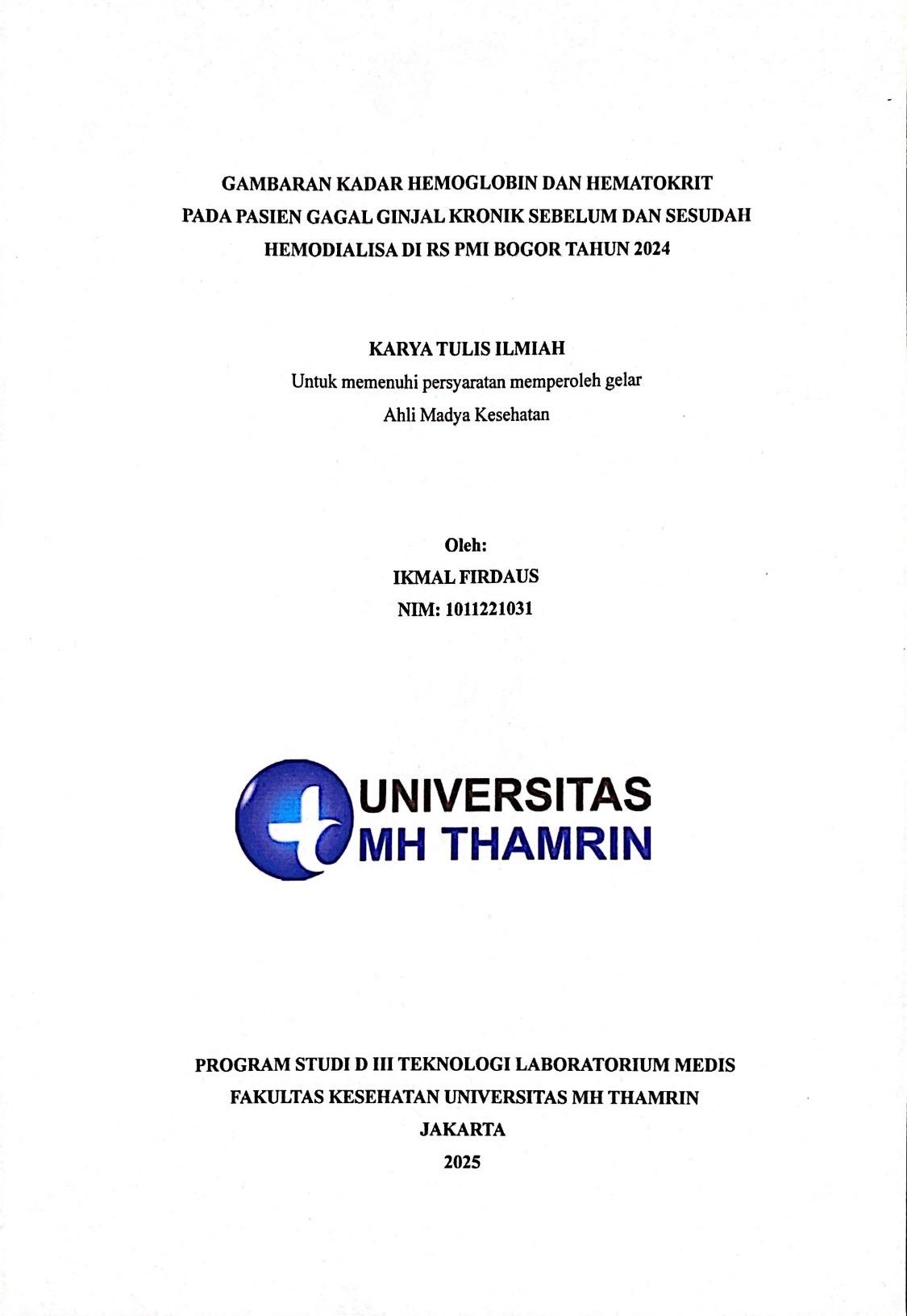 GAMBARAN KADAR HEMOGLOBIN DAN HEMATOKRIT PADA PASIEN GAGAL GINJAL KRONIK SEBELUM DAN SESUDAH HEMODIALISA DI RS PMI BOGOR TAHUN 2024

KARYA TULIS ILMIAH
Untuk memenuhi persyaratan memperoleh gelar
Ahli Madya Kesehatan

Oleh:
IKMAL FIRDAUS
NIM: 1011221031

UNIVERSITAS
MH THAMRIN

PROGRAM STUDI D III TEKNOLOGI LABORATORIUM MEDIS
FAKULTAS KESEHATAN UNIVERSITAS MH THAMRIN
JAKARTA
2025